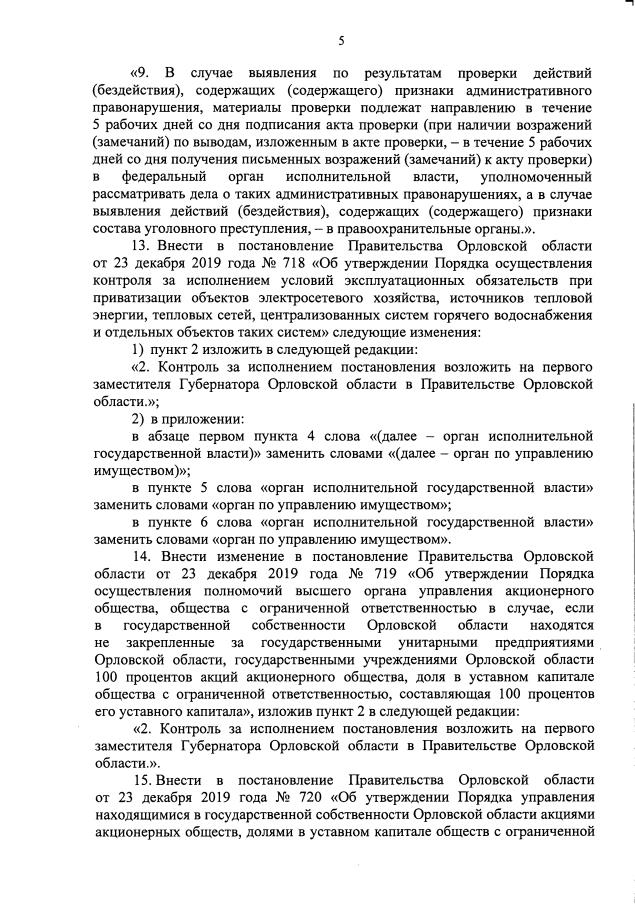 5

«9. В случае выявления по результатам проверки действий (бездействия), содержащих (содержащего) признаки административного правонарушения, материалы проверки подлежат направлению в течение 5 рабочих дней со дня подписания акта проверки (при наличии возражений (замечаний) по выводам, изложенным в акте проверки, – в течение 5 рабочих дней со дня получения письменных возражений (замечаний) к акту проверки) в федеральный орган исполнительной власти, уполномоченный рассматривать дела о таких административных правонарушениях, а в случае выявления действий (бездействия), содержащих (содержащего) признаки состава уголовного преступления, – в правоохранительные органы.».

13. Внести в постановление Правительства Орловской области от 23 декабря 2019 года № 718 «Об утверждении Порядка осуществления контроля за исполнением условий эксплуатационных обязательств при приватизации объектов электросетевого хозяйства, источников тепловой энергии, тепловых сетей, централизованных систем горячего водоснабжения и отдельных объектов таких систем» следующие изменения:

1) пункт 2 изложить в следующей редакции:

«2. Контроль за исполнением постановления возложить на первого заместителя Губернатора Орловской области в Правительстве Орловской области.»;

2) в приложении:

в абзаце первом пункта 4 слова «(далее – орган исполнительной государственной власти)» заменить словами «(далее – орган по управлению имуществом)»;

в пункте 5 слова «орган исполнительной государственной власти» заменить словами «орган по управлению имуществом»;

в пункте 6 слова «орган исполнительной государственной власти» заменить словами «орган по управлению имуществом».

14. Внести изменение в постановление Правительства Орловской области от 23 декабря 2019 года № 719 «Об утверждении Порядка осуществления полномочий высшего органа управления акционерного общества, общества с ограниченной ответственностью в случае, если в государственной собственности Орловской области находятся не закрепленные за государственными унитарными предприятиями Орловской области, государственными учреждениями Орловской области 100 процентов акций акционерного общества, доля в уставном капитале общества с ограниченной ответственностью, составляющая 100 процентов его уставного капитала», изложив пункт 2 в следующей редакции:

«2. Контроль за исполнением постановления возложить на первого заместителя Губернатора Орловской области в Правительстве Орловской области.».

15. Внести в постановление Правительства Орловской области от 23 декабря 2019 года № 720 «Об утверждении Порядка управления находящимися в государственной собственности Орловской области акциями акционерных обществ, долями в уставном капитале обществ с ограниченной